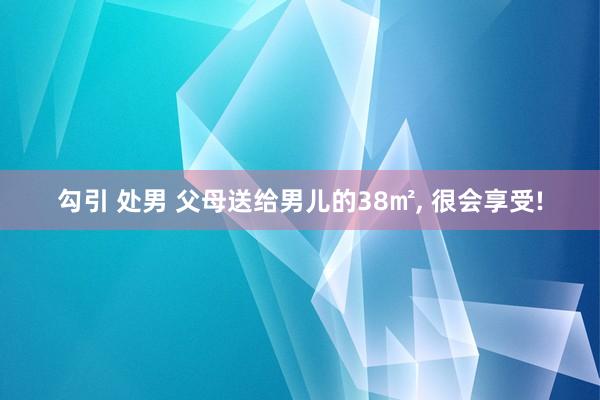 勾引 处男 父母送给男儿的38㎡, 很会享受!